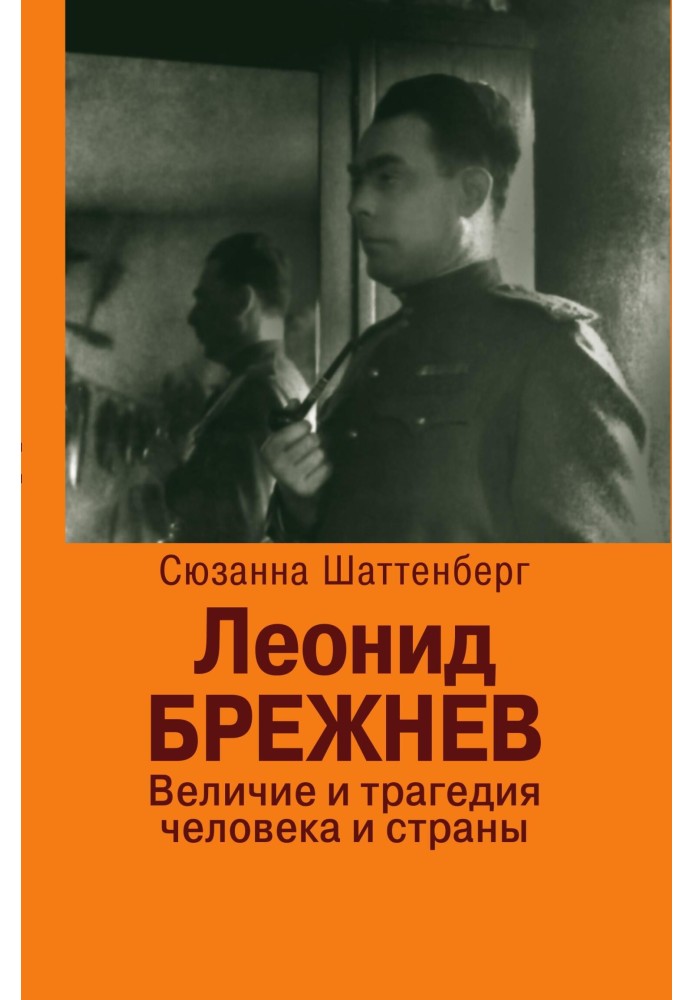 Сюзанна Шаттенберг

Леонид БРЕЖНЕВ

Величие и трагедия человека и страны